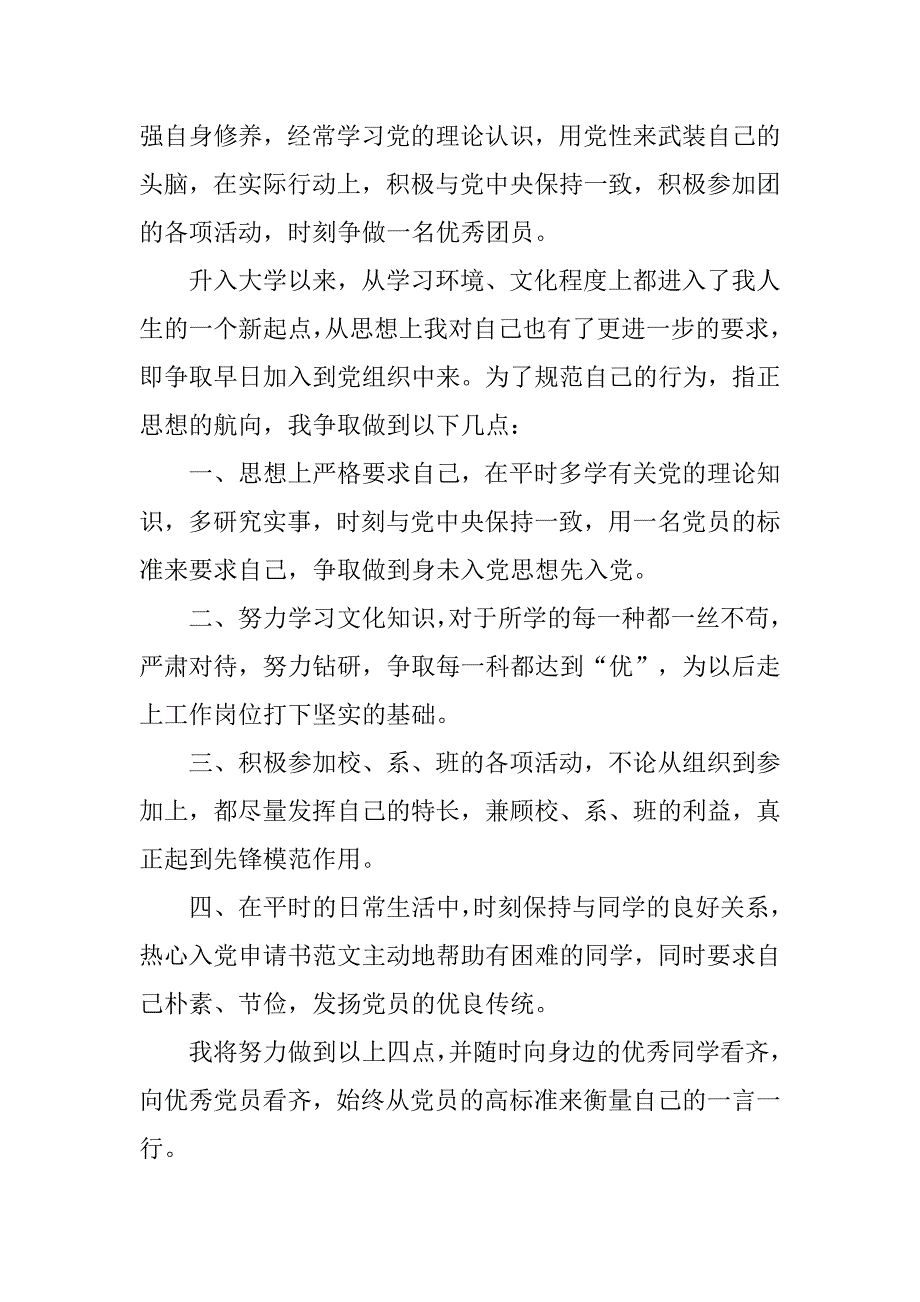 强自身修养，经常学习党的理论认识，用党性来武装自己的头脑，在实际行动上，积极与党中央保持一致，积极参加团的各项活动，时刻争做一名优秀团员。

升入大学以来，从学习环境、文化程度上都进入了我人生的一个新起点，从思想上我对自己也有了更进一步的要求，即争取早日加入到党组织中来。为了规范自己的行为，指正思想的航向，我争取做到以下几点：

一、思想上严格要求自己，在平时多学有关党的理论知识，多研究实事，时刻与党中央保持一致，用一名党员的标准来要求自己，争取做到身未入党思想先入党。

二、努力学习文化知识，对于所学的每一种都一丝不苟，严肃对待，努力钻研，争取每一科都达到“优”，为以后走上工作岗位打下坚实的基础。

三、积极参加校、系、班的各项活动，不论从组织到参加上，都尽量发挥自己的特长，兼顾校、系、班的利益，真正起到先锋模范作用。

四、在平时的日常生活中，时刻保持与同学的良好关系，热心入党申请书范文主动地帮助有困难的同学，同时要求自己朴素、节俭，发扬党员的优良传统。

我将努力做到以上四点，并随时向身边的优秀同学看齐，向优秀党员看齐，始终从党员的高标准来衡量自己的一言一行。